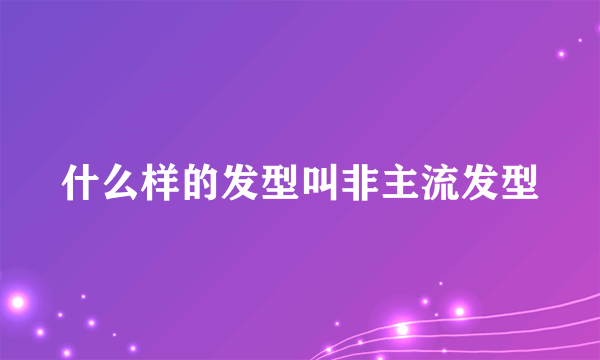 什么样的发型叫非主流发型